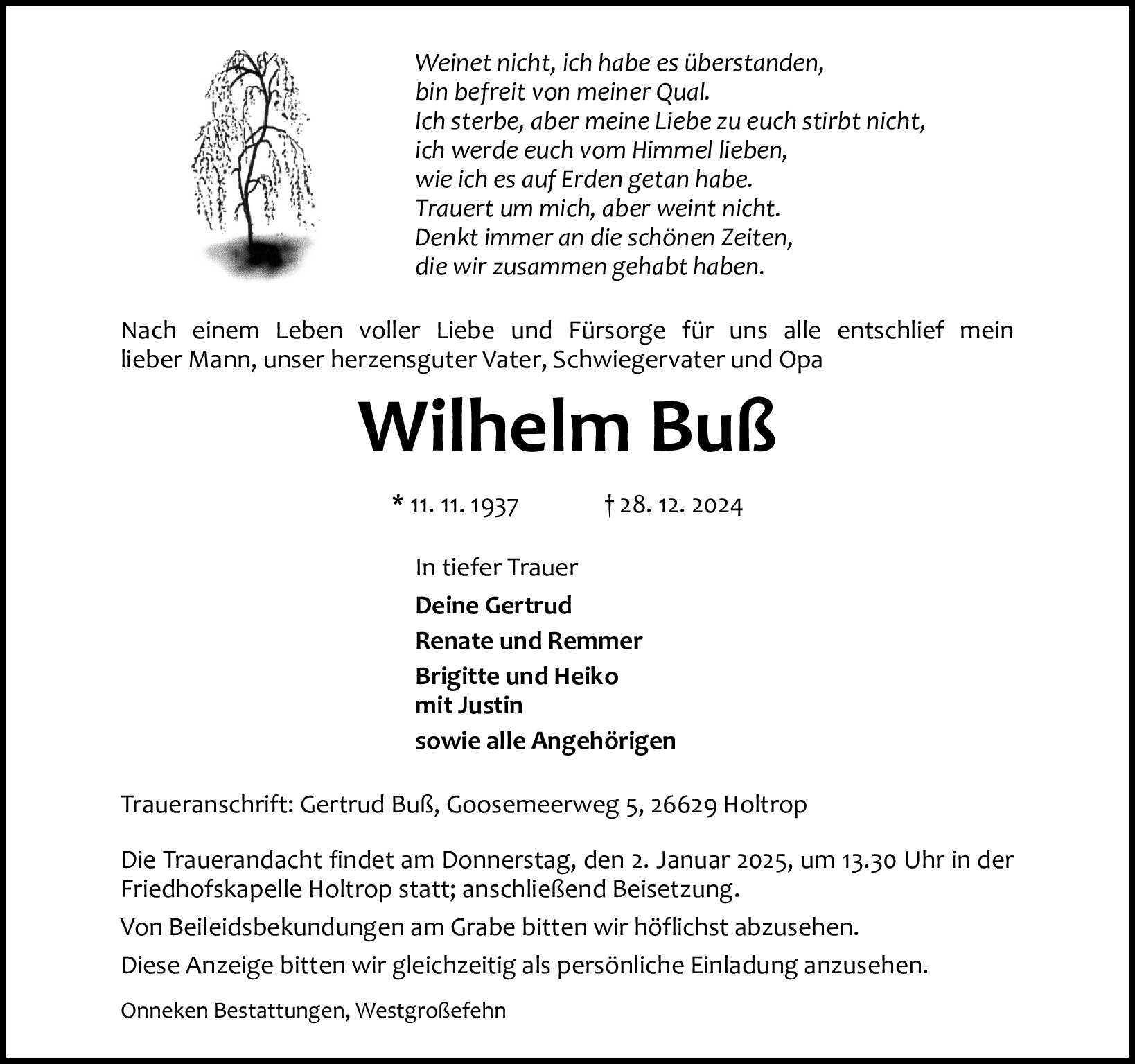 Weinet nicht, ich habe es überstanden,
bin befreit von meiner Qual.
Ich sterbe, aber meine Liebe zu euch stirbt nicht,
ich werde euch vom Himmel lieben,
wie ich es auf Erden getan habe.
Trauert um mich, aber weint nicht.
Denkt immer an die schönen Zeiten,
die wir zusammen gehabt haben.

Nach einem Leben voller Liebe und Fürsorge für uns alle entschlief mein lieber Mann, unser herzensguter Vater, Schwiegervater und Opa

Wilhelm Buß

* 11. 11. 1937 † 28. 12. 2024

In tiefer Trauer

Deine Gertrud

Renate und Remmer

Brigitte und Heiko
mit Justin

sowie alle Angehörigen

Traueranschrift: Gertrud Buß, Goosemeerweg 5, 26629 Holtrop

Die Trauerandacht findet am Donnerstag, den 2. Januar 2025, um 13.30 Uhr in der Friedhofskapelle Holtrop statt; anschließend Beisetzung.

Von Beileidsbekundungen am Grabe bitten wir höflichst abzusehen.

Diese Anzeige bitten wir gleichzeitig als persönliche Einladung anzusehen.

Onneken Bestattungen, Westgroßefehn